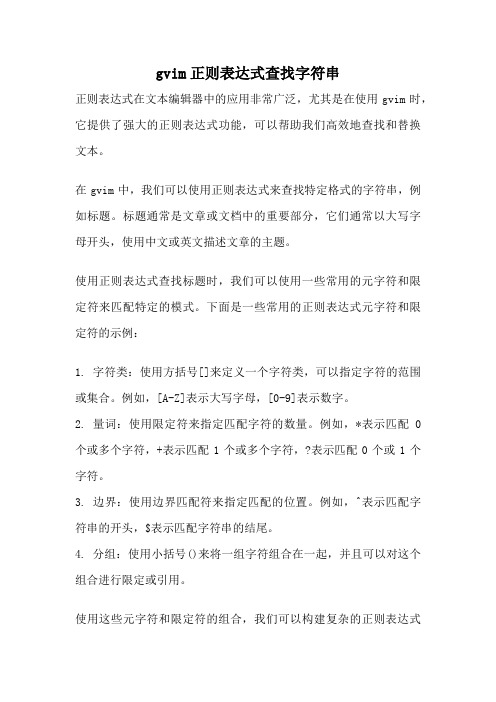 gvim 正则表达式查找字符串

正则表达式在文本编辑器中的应用非常广泛，尤其是在使用 gvim 时，它提供了强大的正则表达式功能，可以帮助我们高效地查找和替换文本。

在 gvim 中，我们可以使用正则表达式来查找特定格式的字符串，例如标题。标题通常是文章或文档中的重要部分，它们通常以大写字母开头，使用中文或英文描述文章的主题。

使用正则表达式查找标题时，我们可以使用一些常用的元字符和限定符来匹配特定的模式。下面是一些常用的正则表达式元字符和限定符的示例：

1. 字符类：使用方括号[]来定义一个字符类，可以指定字符的范围或集合。例如，[A-Z]表示大写字母，[0-9]表示数字。
2. 量词：使用限定符来指定匹配字符的数量。例如，*表示匹配 0 个或多个字符，+表示匹配 1 个或多个字符，?表示匹配 0 个或 1 个字符。
3. 边界：使用边界匹配符来指定匹配的位置。例如，^表示匹配字符串的开头，$表示匹配字符串的结尾。
4. 分组：使用小括号()来将一组字符组合在一起，并且可以对这个组合进行限定或引用。

使用这些元字符和限定符的组合，我们可以构建复杂的正则表达式